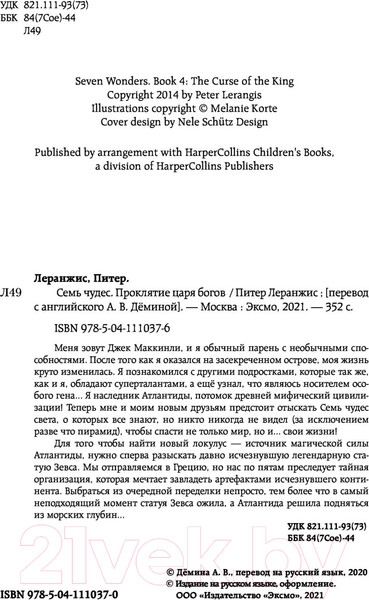 УДК 821.111-93(73)
ББК 84(7Сое)-44
Л49

Seven Wonders. Book 4: The Curse of the King
Copyright 2014 by Peter Lerangis
Illustrations copyright © Melanie Korte
Cover design by Nele Schütz Design

Published by arrangement with HarperCollins Children's Books, a division of HarperCollins Publishers

Леранжис, Питер.

Л49 Семь чудес. Проклятие царя богов / Питер Леранжис ; [перевод с английского А. В. Дёминой]. — Москва : Эксмо, 2021. — 352 с.

ISBN 978-5-04-111037-6

Меня зовут Джек Маккинли, и я обычный парень с необычными способностями. После того как я оказался на засекреченном острове, моя жизнь круто изменилась. Я познакомился с другими подростками, которые так же, как и я, обладают суперталантами, а ещё узнал, что являюсь носителем особого гена... Я наследник Атлантиды, потомок древней мифической цивилизации! Теперь мне и моим новым друзьям предстоит отыскать Семь чудес света, о которых все знают, но никто никогда не видел (за исключением разве что пирамид), чтобы спасти не только мир, но и... свои жизни!

Для того чтобы найти новый локулус — источник магической силы Атлантиды, нужно сперва разыскать давно исчезнувшую легендарную статую Зевса. Мы отправляемся в Грецию, но нас по пятам преследует тайная организация, которая мечтает завладеть артефактами исчезнувшего континента. Выбраться из очередной переделки непросто, тем более что в самый неподходящий момент статуя Зевса ожила, а Атлантида решила подняться из морских глубин...

УДК 821.111-93(73)
ББК 84(7Сое)-44

21vek.by

© Дёмина А. В., перевод на русский язык, 2020
© Издание на русском языке, оформление.
ООО «Издательство «Эксмо», 2021

ISBN 978-5-04-111037-0